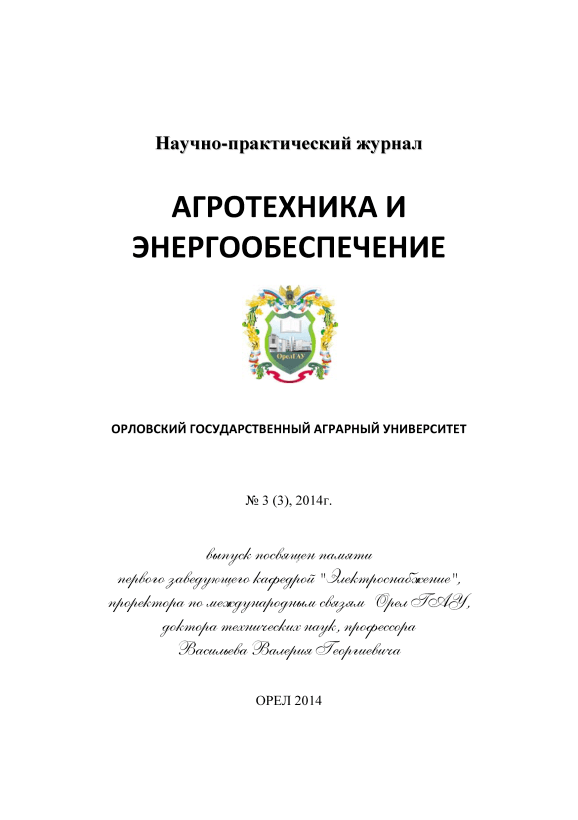 Научно-практический журнал

АГРОТЕХНИКА И ЭНЕРГООБЕСПЕЧЕНИЕ

ОрелГАУ

ОРЛОВСКИЙ ГОСУДАРСТВЕННЫЙ АГРАРНЫЙ УНИВЕРСИТЕТ

№ 3 (3), 2014г.

выпуск посвящен памяти
первого заведующего кафедрой "Электроснабжение",
проректора по международным связям Орел ГАУ,
доктора технических наук, профессора
Васильева Валерия Георгиевича

ОРЕЛ 2014